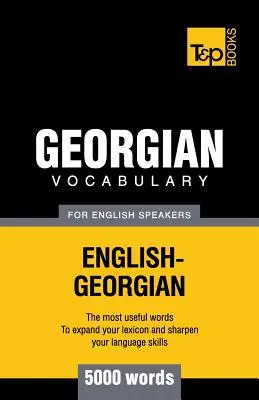 T&P BOOKS

GEORGIAN
VOCABULARY

FOR ENGLISH SPEAKERS

ENGLISH-GEORGIAN

The most useful words
To expand your lexicon and sharpen your language skills

5000 words